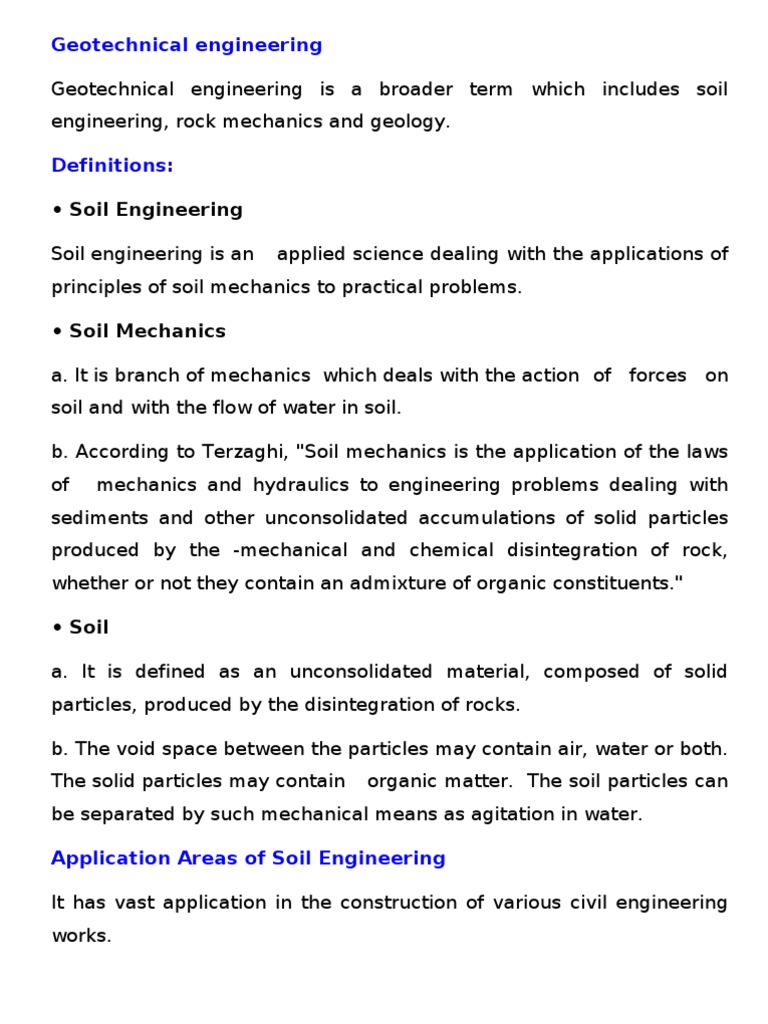 Geotechnical engineering

Geotechnical engineering is a broader term which includes soil engineering, rock mechanics and geology.

Definitions:

• Soil Engineering

Soil engineering is an applied science dealing with the applications of principles of soil mechanics to practical problems.

• Soil Mechanics

a. It is branch of mechanics which deals with the action of forces on soil and with the flow of water in soil.

b. According to Terzaghi, "Soil mechanics is the application of the laws of mechanics and hydraulics to engineering problems dealing with sediments and other unconsolidated accumulations of solid particles produced by the -mechanical and chemical disintegration of rock, whether or not they contain an admixture of organic constituents."

• Soil

a. It is defined as an unconsolidated material, composed of solid particles, produced by the disintegration of rocks.

b. The void space between the particles may contain air, water or both. The solid particles may contain organic matter. The soil particles can be separated by such mechanical means as agitation in water.

Application Areas of Soil Engineering

It has vast application in the construction of various civil engineering works.